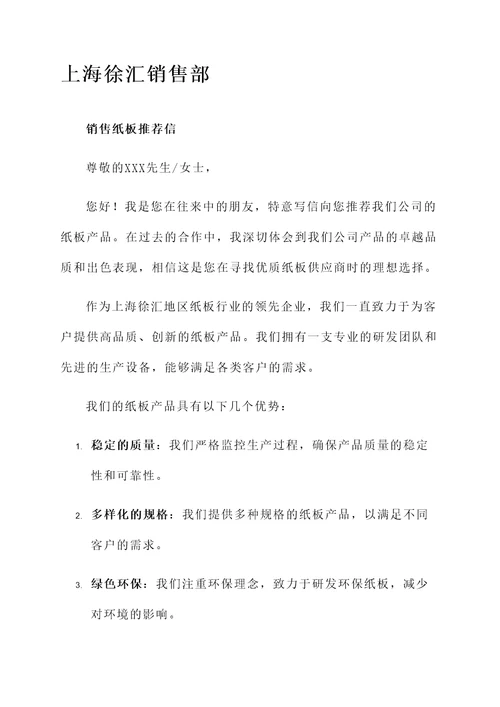 上海徐汇销售部

销售纸板推荐信

尊敬的XXX先生/女士，

您好！我是您在往来中的朋友，特意写信向您推荐我们公司的纸板产品。在过去的合作中，我深切体会到我们公司产品的卓越品质和出色表现，相信这是您在寻找优质纸板供应商时的理想选择。

作为上海徐汇地区纸板行业的领先企业，我们一直致力于为客户提供高品质、创新的纸板产品。我们拥有一支专业的研发团队和先进的生产设备，能够满足各类客户的需求。

我们的纸板产品具有以下几个优势：

1. 稳定的质量：我们严格监控生产过程，确保产品质量的稳定性和可靠性。

2. 多样化的规格：我们提供多种规格的纸板产品，以满足不同客户的需求。

3. 绿色环保：我们注重环保理念，致力于研发环保纸板，减少对环境的影响。